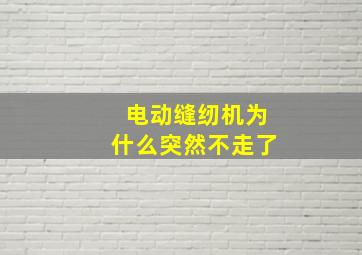 电动缝纫机为什么突然不走了